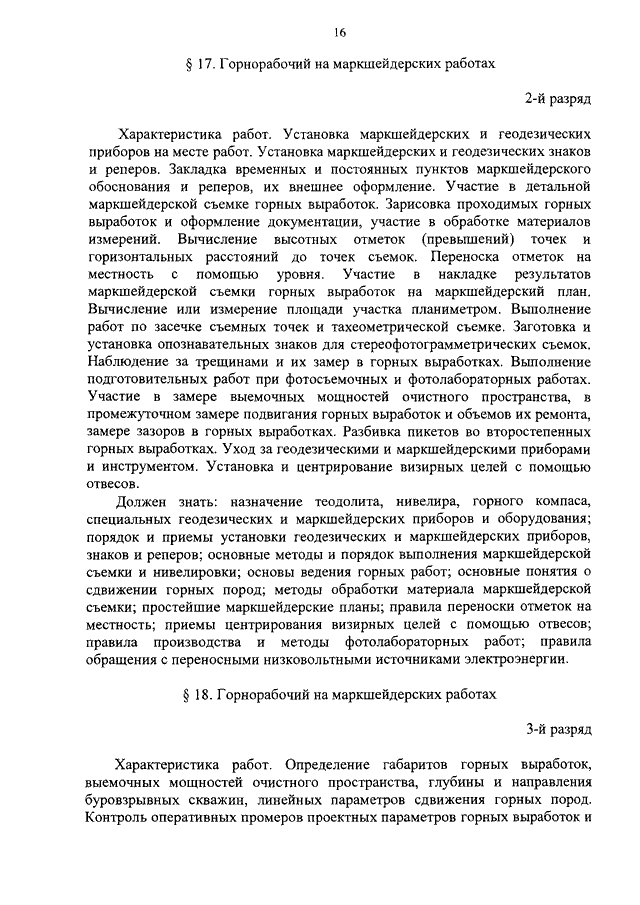 16

§ 17. Горнорабочий на маркшейдерских работах

2-й разряд

Характеристика работ. Установка маркшейдерских и геодезических приборов на месте работ. Установка маркшейдерских и геодезических знаков и реперов. Закладка временных и постоянных пунктов маркшейдерского обоснования и реперов, их внешнее оформление. Участие в детальной маркшейдерской съемке горных выработок. Зарисовка проходимых горных выработок и оформление документации, участие в обработке материалов измерений. Вычисление высотных отметок (превышений) точек и горизонтальных расстояний до точек съемок. Переноска отметок на местность с помощью уровня. Участие в накладке результатов маркшейдерской съемки горных выработок на маркшейдерский план. Вычисление или измерение площади участка планиметром. Выполнение работ по засечке съемных точек и тахеометрической съемке. Заготовка и установка опознавательных знаков для стереофотограмметрических съемок. Наблюдение за трещинами и их замер в горных выработках. Выполнение подготовительных работ при фотосъемочных и фотолабораторных работах. Участие в замере выемочных мощностей очистного пространства, в промежуточном замере подвигания горных выработок и объемов их ремонта, замере зазоров в горных выработках. Разбивка пикетов во второстепенных горных выработках. Уход за геодезическими и маркшейдерскими приборами и инструментом. Установка и центрирование визирных целей с помощью отвесов.

Должен знать: назначение теодолита, нивелира, горного компаса, специальных геодезических и маркшейдерских приборов и оборудования; порядок и приемы установки геодезических и маркшейдерских приборов, знаков и реперов; основные методы и порядок выполнения маркшейдерской съемки и нивелировки; основы ведения горных работ; основные понятия о сдвижении горных пород; методы обработки материала маркшейдерской съемки; простейшие маркшейдерские планы; правила переноски отметок на местность; приемы центрирования визирных целей с помощью отвесов; правила производства и методы фотолабораторных работ; правила обращения с переносными низковольтными источниками электроэнергии.

§ 18. Горнорабочий на маркшейдерских работах

3-й разряд

Характеристика работ. Определение габаритов горных выработок, выемочных мощностей очистного пространства, глубины и направления буровзрывных скважин, линейных параметров сдвижения горных пород. Контроль оперативных промеров проектных параметров горных выработок и